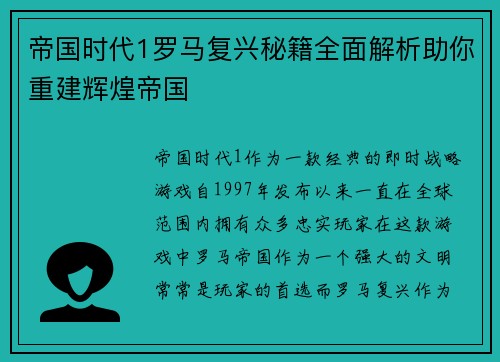 帝国时代1罗马复兴秘籍全面解析助你重建辉煌帝国

帝国时代1作为一款经典的即时战略游戏自1997年发布以来一直在全球范围内拥有众多忠实玩家在这款游戏中罗马帝国作为一个强大的文明常常是玩家的首选而罗马复兴作为